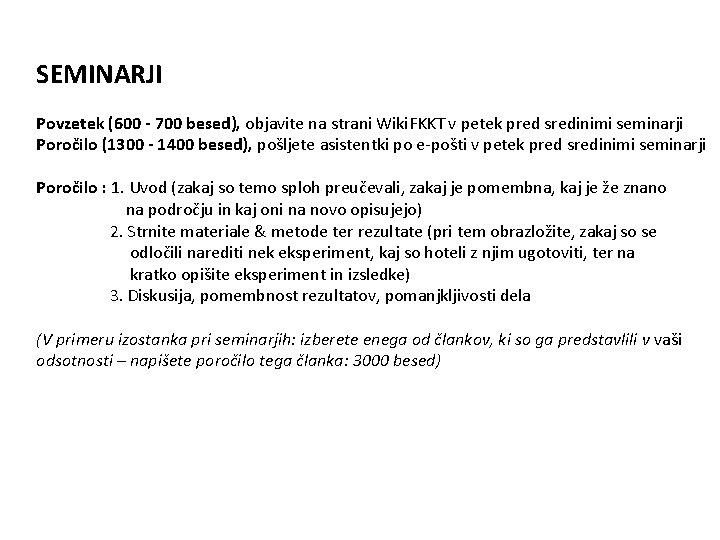 SEMINARJI

Povzetek (600 - 700 besed), objavite na strani WikiFKKT v petek pred sredinimi seminarji
Poročilo (1300 - 1400 besed), pošljete asistentki po e-pošti v petek pred sredinimi seminarji

Poročilo : 1. Uvod (zakaj so temo sploh preučevali, zakaj je pomembna, kaj je že znano na področju in kaj oni na novo opisujejo)
2. Strnite materiale & metode ter rezultate (pri tem obrazložite, zakaj so se odločili narediti nek eksperiment, kaj so hoteli z njim ugotoviti, ter na kratko opišite eksperiment in izsledke)
3. Diskusija, pomembnost rezultatov, pomanjkljivosti dela

(V primeru izostanka pri seminarjih: izberete enega od člankov, ki so ga predstavlili v vaši odsotnosti – napišete poročilo tega članka: 3000 besed)